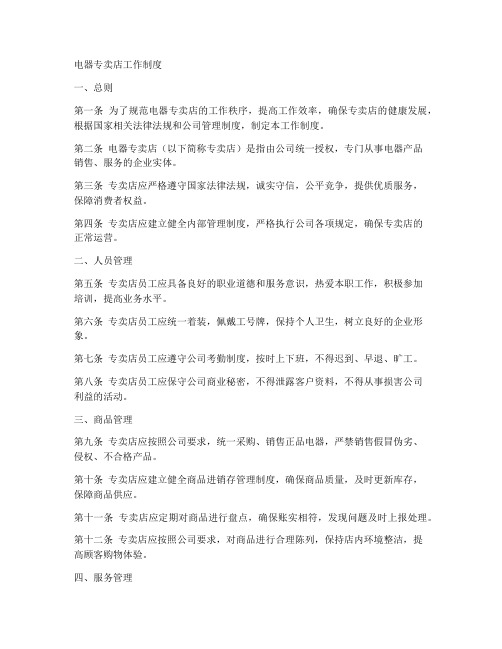 电器专卖店工作制度

一、总则

第一条 为了规范电器专卖店的工作秩序，提高工作效率，确保专卖店的健康发展，根据国家相关法律法规和公司管理制度，制定本工作制度。

第二条 电器专卖店（以下简称专卖店）是指由公司统一授权，专门从事电器产品销售、服务的企业实体。

第三条 专卖店应严格遵守国家法律法规，诚实守信，公平竞争，提供优质服务，保障消费者权益。

第四条 专卖店应建立健全内部管理制度，严格执行公司各项规定，确保专卖店的正常运营。

二、人员管理

第五条 专卖店员工应具备良好的职业道德和服务意识，热爱本职工作，积极参加培训，提高业务水平。

第六条 专卖店员工应统一着装，佩戴工号牌，保持个人卫生，树立良好的企业形象。

第七条 专卖店员工应遵守公司考勤制度，按时上下班，不得迟到、早退、旷工。

第八条 专卖店员工应保守公司商业秘密，不得泄露客户资料，不得从事损害公司利益的活动。

三、商品管理

第九条 专卖店应按照公司要求，统一采购、销售正品电器，严禁销售假冒伪劣、侵权、不合格产品。

第十条 专卖店应建立健全商品进销存管理制度，确保商品质量，及时更新库存，保障商品供应。

第十一条 专卖店应定期对商品进行盘点，确保账实相符，发现问题及时上报处理。

第十二条 专卖店应按照公司要求，对商品进行合理陈列，保持店内环境整洁，提高顾客购物体验。

四、服务管理